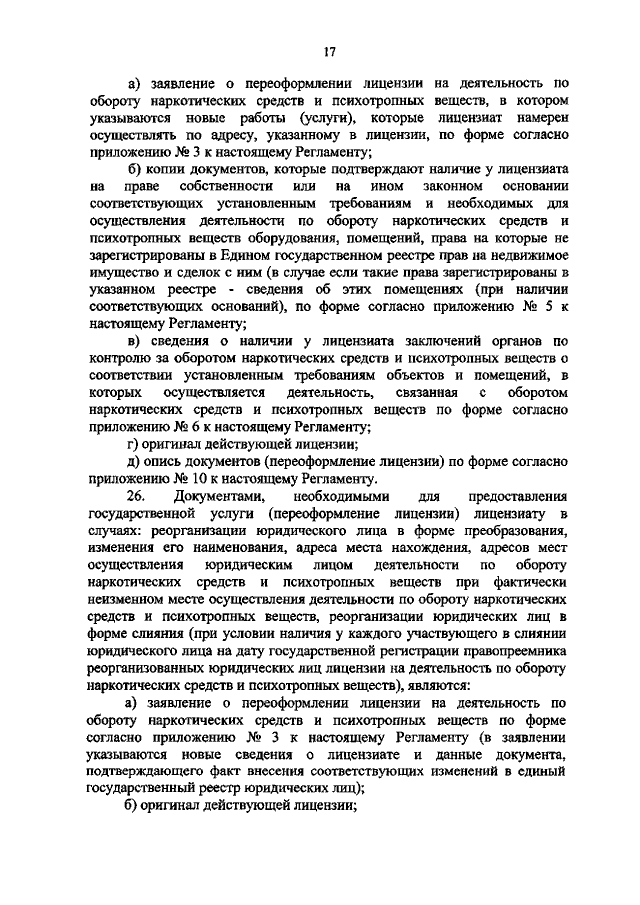 17

а) заявление о переоформлении лицензии на деятельность по обороту наркотических средств и психотропных веществ, в котором указываются новые работы (услуги), которые лицензиат намерен осуществлять по адресу, указанному в лицензии, по форме согласно приложению № 3 к настоящему Регламенту;

б) копии документов, которые подтверждают наличие у лицензиата на праве собственности или на ином законном основании соответствующих установленным требованиям и необходимых для осуществления деятельности по обороту наркотических средств и психотропных веществ оборудования, помещений, права на которые не зарегистрированы в Едином государственном реестре прав на недвижимое имущество и сделок с ним (в случае если такие права зарегистрированы в указанном реестре - сведения об этих помещениях (при наличии соответствующих оснований), по форме согласно приложению № 5 к настоящему Регламенту;

в) сведения о наличии у лицензиата заключений органов по контролю за оборотом наркотических средств и психотропных веществ о соответствии установленным требованиям объектов и помещений, в которых осуществляется деятельность, связанная с оборотом наркотических средств и психотропных веществ по форме согласно приложению № 6 к настоящему Регламенту;

г) оригинал действующей лицензии;

д) опись документов (переоформление лицензии) по форме согласно приложению № 10 к настоящему Регламенту.

26. Документами, необходимыми для предоставления государственной услуги (переоформление лицензии) лицензиату в случаях: реорганизации юридического лица в форме преобразования, изменения его наименования, адреса места нахождения, адресов мест осуществления юридическим лицом деятельности по обороту наркотических средств и психотропных веществ при фактически неизменном месте осуществления деятельности по обороту наркотических средств и психотропных веществ, реорганизации юридических лиц в форме слияния (при условии наличия у каждого участвующего в слиянии юридического лица на дату государственной регистрации правопреемника реорганизованных юридических лиц лицензии на деятельность по обороту наркотических средств и психотропных веществ), являются:

а) заявление о переоформлении лицензии на деятельность по обороту наркотических средств и психотропных веществ по форме согласно приложению № 3 к настоящему Регламенту (в заявлении указываются новые сведения о лицензиате и данные документа, подтверждающего факт внесения соответствующих изменений в единый государственный реестр юридических лиц);

б) оригинал действующей лицензии;